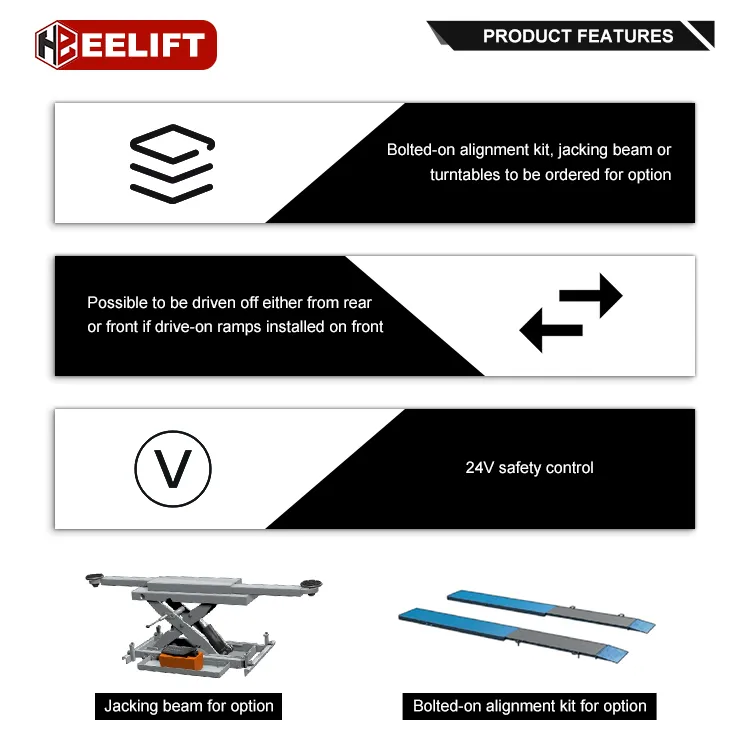 HBEELIFT

PRODUCT FEATURES

Bolted-on alignment kit, jacking beam or turntables to be ordered for option

Possible to be driven off either from rear or front if drive-on ramps installed on front

V

24V safety control

Jacking beam for option

Bolted-on alignment kit for option